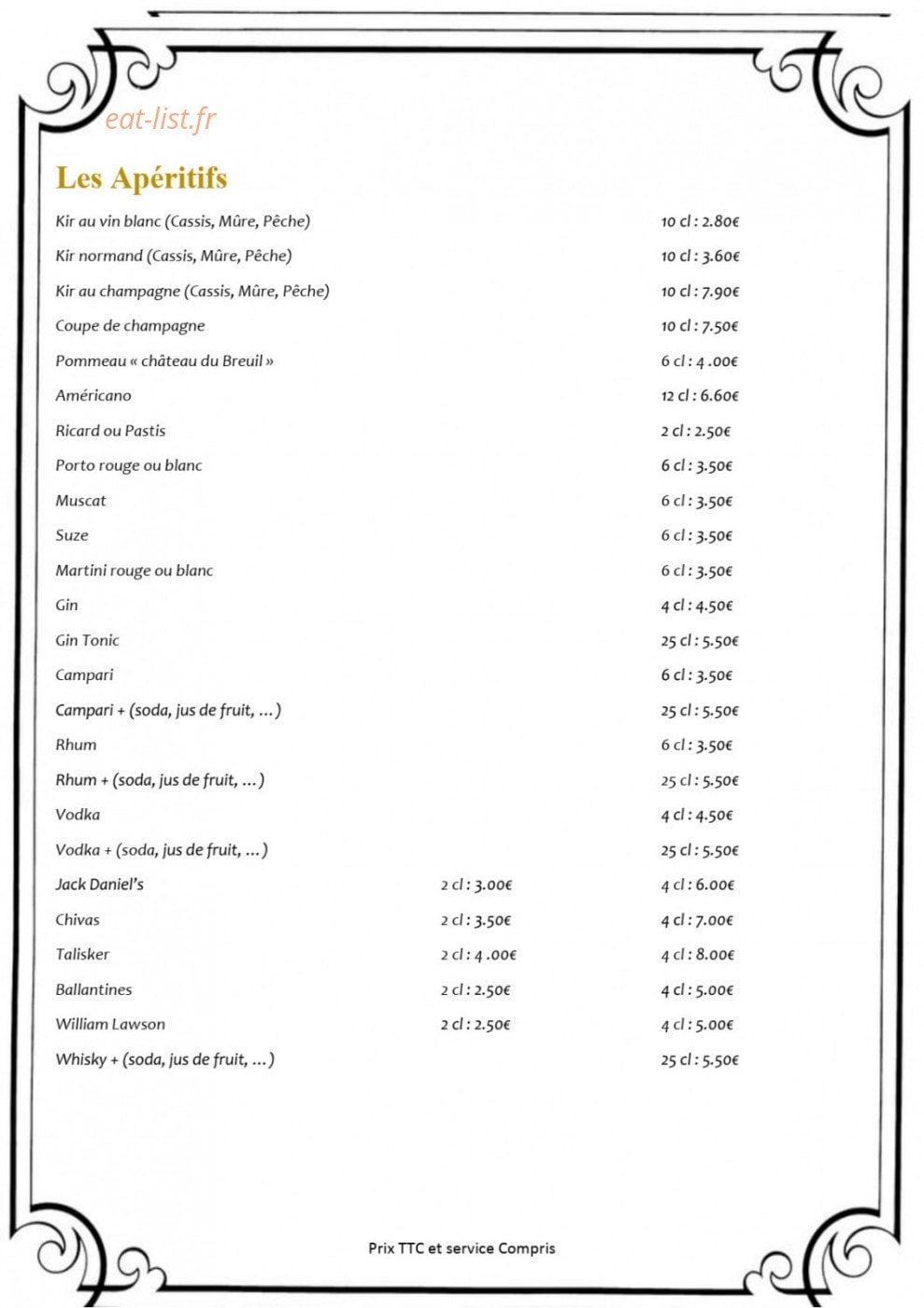 Les Apéritifs

Kir au vin blanc (Cassis, Mûre, Pêche) 10 cl : 2.80€

Kir normand (Cassis, Mûre, Pêche) 10 cl : 3.60€

Kir au champagne (Cassis, Mûre, Pêche) 10 cl : 7.90€

Coupe de champagne 10 cl : 7.50€

Pommeau « château du Breuil » 6 cl : 4 .00€

Américano 12 cl : 6.60€

Ricard ou Pastis 2 cl : 2.50€

Porto rouge ou blanc 6 cl : 3.50€

Muscat 6 cl : 3.50€

Suze 6 cl : 3.50€

Martini rouge ou blanc 6 cl : 3.50€

Gin 4 cl : 4.50€

Gin Tonic 25 cl : 5.50€

Campari 6 cl : 3.50€

Campari + (soda, jus de fruit, …) 25 cl : 5.50€

Rhum 6 cl : 3.50€

Rhum + (soda, jus de fruit, …) 25 cl : 5.50€

Vodka 4 cl : 4.50€

Vodka + (soda, jus de fruit, …) 25 cl : 5.50€

Jack Daniel's 2 cl : 3.00€ 4 cl : 6.00€

Chivas 2 cl : 3.50€ 4 cl : 7.00€

Talisker 2 cl : 4 .00€ 4 cl : 8.00€

Ballantines 2 cl : 2.50€ 4 cl : 5.00€

William Lawson 2 cl : 2.50€ 4 cl : 5.00€

Whisky + (soda, jus de fruit, …) 25 cl : 5.50€

Prix TTC et service Compris

eat-list.fr